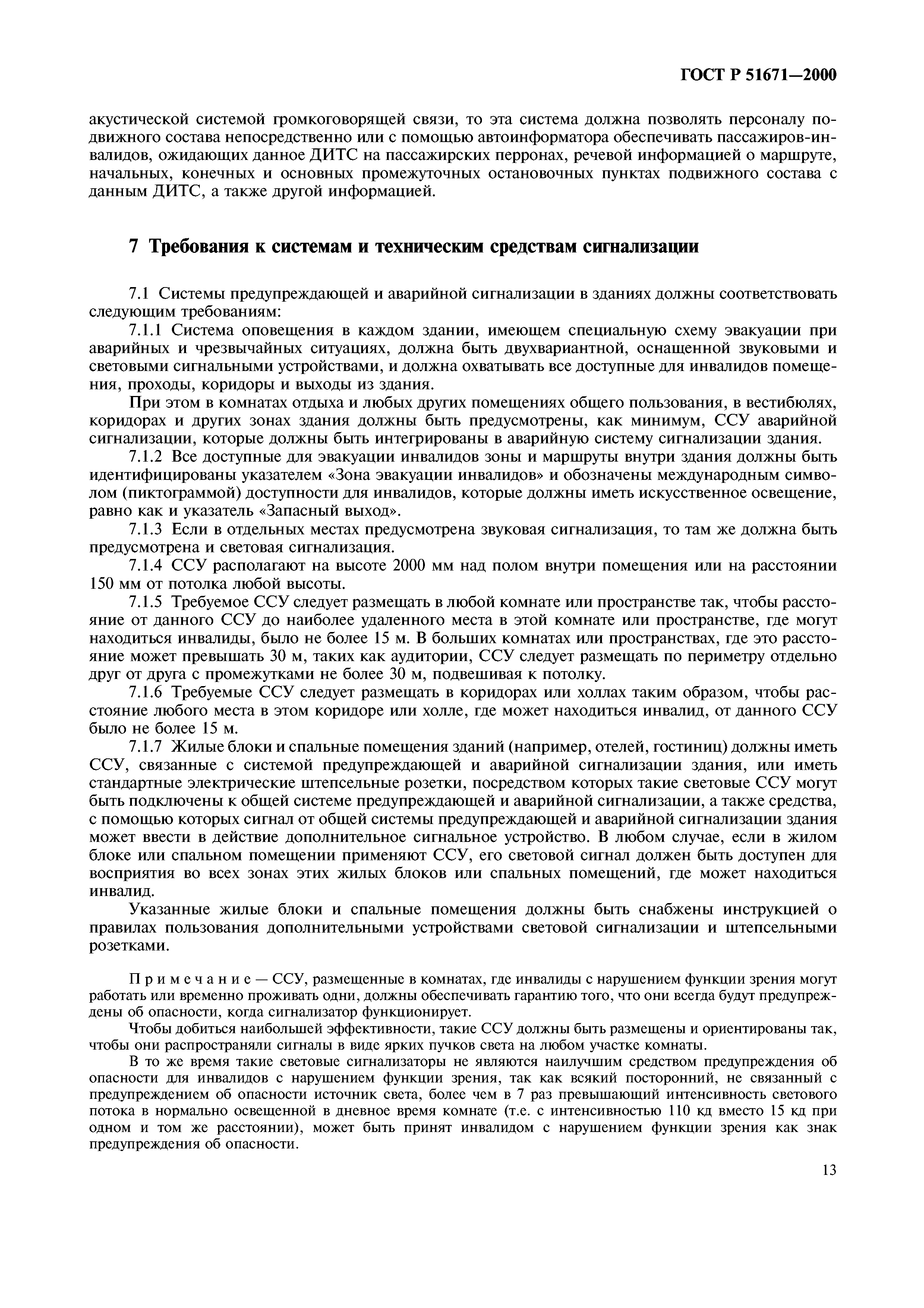 ГОСТ Р 51671—2000

акустической системой громкоговорящей связи, то эта система должна позволять персоналу подвижного состава непосредственно или с помощью автоинформатора обеспечивать пассажиров-инвалидов, ожидающих данное ДИТС на пассажирских перронах, речевой информацией о маршруте, начальных, конечных и основных промежуточных остановочных пунктах подвижного состава с данным ДИТС, а также другой информацией.

7 Требования к системам и техническим средствам сигнализации

7.1 Системы предупреждающей и аварийной сигнализации в зданиях должны соответствовать следующим требованиям:

7.1.1 Система оповещения в каждом здании, имеющем специальную схему эвакуации при аварийных и чрезвычайных ситуациях, должна быть двухвариантной, оснащенной звуковыми и световыми сигнальными устройствами, и должна охватывать все доступные для инвалидов помещения, проходы, коридоры и выходы из здания.

При этом в комнатах отдыха и любых других помещениях общего пользования, в вестибюлях, коридорах и других зонах здания должны быть предусмотрены, как минимум, ССУ аварийной сигнализации, которые должны быть интегрированы в аварийную систему сигнализации здания.

7.1.2 Все доступные для эвакуации инвалидов зоны и маршруты внутри здания должны быть идентифицированы указателем «Зона эвакуации инвалидов» и обозначены международным символом (пиктограммой) доступности для инвалидов, которые должны иметь искусственное освещение, равно как и указатель «Запасный выход».

7.1.3 Если в отдельных местах предусмотрена звуковая сигнализация, то там же должна быть предусмотрена и световая сигнализация.

7.1.4 ССУ располагают на высоте 2000 мм над полом внутри помещения или на расстоянии 150 мм от потолка любой высоты.

7.1.5 Требуемое ССУ следует размещать в любой комнате или пространстве так, чтобы расстояние от данного ССУ до наиболее удаленного места в этой комнате или пространстве, где могут находиться инвалиды, было не более 15 м. В больших комнатах или пространствах, где это расстояние может превышать 30 м, таких как аудитории, ССУ следует размещать по периметру отдельно друг от друга с промежутками не более 30 м, подвешивая к потолку.

7.1.6 Требуемые ССУ следует размещать в коридорах или холлах таким образом, чтобы расстояние любого места в этом коридоре или холле, где может находиться инвалид, от данного ССУ было не более 15 м.

7.1.7 Жилые блоки и спальные помещения зданий (например, отелей, гостиниц) должны иметь ССУ, связанные с системой предупреждающей и аварийной сигнализации здания, или иметь стандартные электрические штепсельные розетки, посредством которых такие световые ССУ могут быть подключены к общей системе предупреждающей и аварийной сигнализации, а также средства, с помощью которых сигнал от общей системы предупреждающей и аварийной сигнализации здания может ввести в действие дополнительное сигнальное устройство. В любом случае, если в жилом блоке или спальном помещении применяют ССУ, его световой сигнал должен быть доступен для восприятия во всех зонах этих жилых блоков или спальных помещений, где может находиться инвалид.

Указанные жилые блоки и спальные помещения должны быть снабжены инструкцией о правилах пользования дополнительными устройствами световой сигнализации и штепсельными розетками.

Примечание — ССУ, размещенные в комнатах, где инвалиды с нарушением функции зрения могут работать или временно проживать одни, должны обеспечивать гарантию того, что они всегда будут предупреждены об опасности, когда сигнализатор функционирует.

Чтобы добиться наибольшей эффективности, такие ССУ должны быть размещены и ориентированы так, чтобы они распространяли сигналы в виде ярких пучков света на любом участке комнаты.

В то же время такие световые сигнализаторы не являются наилучшим средством предупреждения об опасности для инвалидов с нарушением функции зрения, так как всякий посторонний, не связанный с предупреждением об опасности источник света, более чем в 7 раз превышающий интенсивность светового потока в нормально освещенной в дневное время комнате (т.е. с интенсивностью 110 кд вместо 15 кд при одном и том же расстоянии), может быть принят инвалидом с нарушением функции зрения как знак предупреждения об опасности.

13